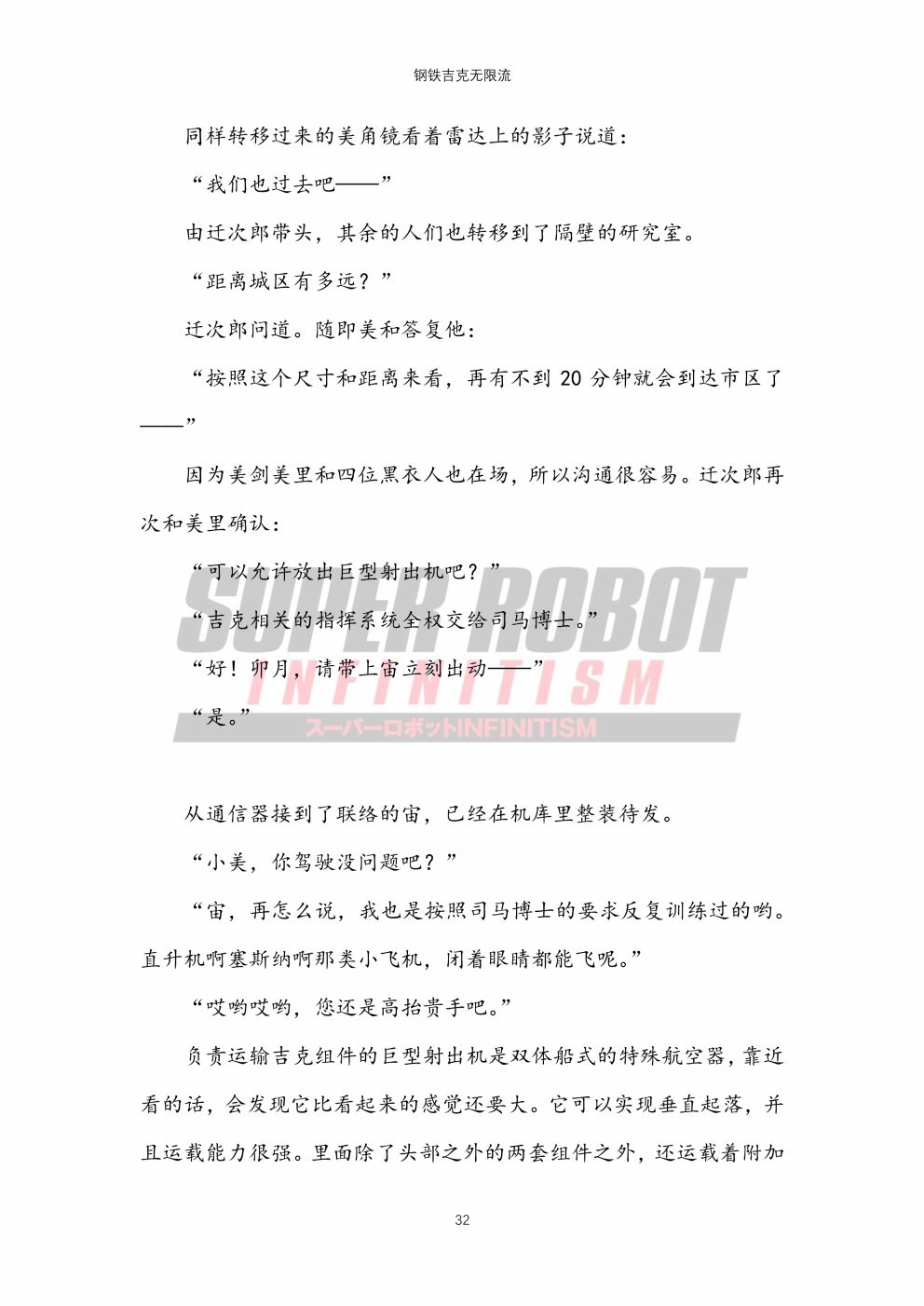 钢铁吉克无限流

同样转移过来的美角镜看着雷达上的影子说道：

“我们也过去吧——”

由迁次郎带头，其余的人们也转移到了隔壁的研究室。

“距离城区有多远？”

迁次郎问道。随即美和答复他：

“按照这个尺寸和距离来看，再有不到 20 分钟就会到达市区了——”

因为美剑美里和四位黑衣人也在场，所以沟通很容易。迁次郎再次和美里确认：

“可以允许放出巨型射出机吧？”

“吉克相关的指挥系统全权交给司马博士。”

“好！卯月，请带上宙立刻出动——”

“是。”

SUPER ROBOT
INFINITISM
スーパーロボットINFINITISM

从通信器接到了联络的宙，已经在机库里整装待发。

“小美，你驾驶没问题吧？”

“宙，再怎么说，我也是按照司马博士的要求反复训练过的哟。直升机啊塞斯纳啊那类小飞机，闭着眼睛都能飞呢。”

“哎哟哎哟，您还是高抬贵手吧。”

负责运输吉克组件的巨型射出机是双体船式的特殊航空器，靠近看的话，会发现它比看起来的感觉还要大。它可以实现垂直起落，并且运载能力很强。里面除了头部之外的两套组件之外，还运载着附加

32